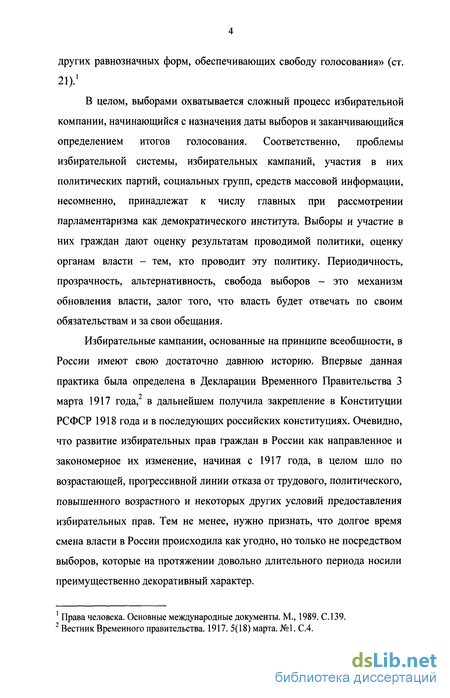 4

других равнозначных форм, обеспечивающих свободу голосования» (ст. 21).$^1$

В целом, выборами охватывается сложный процесс избирательной компании, начинающийся с назначения даты выборов и заканчивающийся определением итогов голосования. Соответственно, проблемы избирательной системы, избирательных кампаний, участия в них политических партий, социальных групп, средств массовой информации, несомненно, принадлежат к числу главных при рассмотрении парламентаризма как демократического института. Выборы и участие в них граждан дают оценку результатам проводимой политики, оценку органам власти – тем, кто проводит эту политику. Периодичность, прозрачность, альтернативность, свобода выборов – это механизм обновления власти, залог того, что власть будет отвечать по своим обязательствам и за свои обещания.

Избирательные кампании, основанные на принципе всеобщности, в России имеют свою достаточно давнюю историю. Впервые данная практика была определена в Декларации Временного Правительства 3 марта 1917 года,$^2$ в дальнейшем получила закрепление в Конституции РСФСР 1918 года и в последующих российских конституциях. Очевидно, что развитие избирательных прав граждан в России как направленное и закономерное их изменение, начиная с 1917 года, в целом шло по возрастающей, прогрессивной линии отказа от трудового, политического, повышенного возрастного и некоторых других условий предоставления избирательных прав. Тем не менее, нужно признать, что долгое время смена власти в России происходила как угодно, но только не посредством выборов, которые на протяжении довольно длительного периода носили преимущественно декоративный характер.

$^1$ Права человека. Основные международные документы. М., 1989. С.139.
$^2$ Вестник Временного правительства. 1917. 5(18) марта. №1. С.4.

dsLib.net
библиотека диссертаций